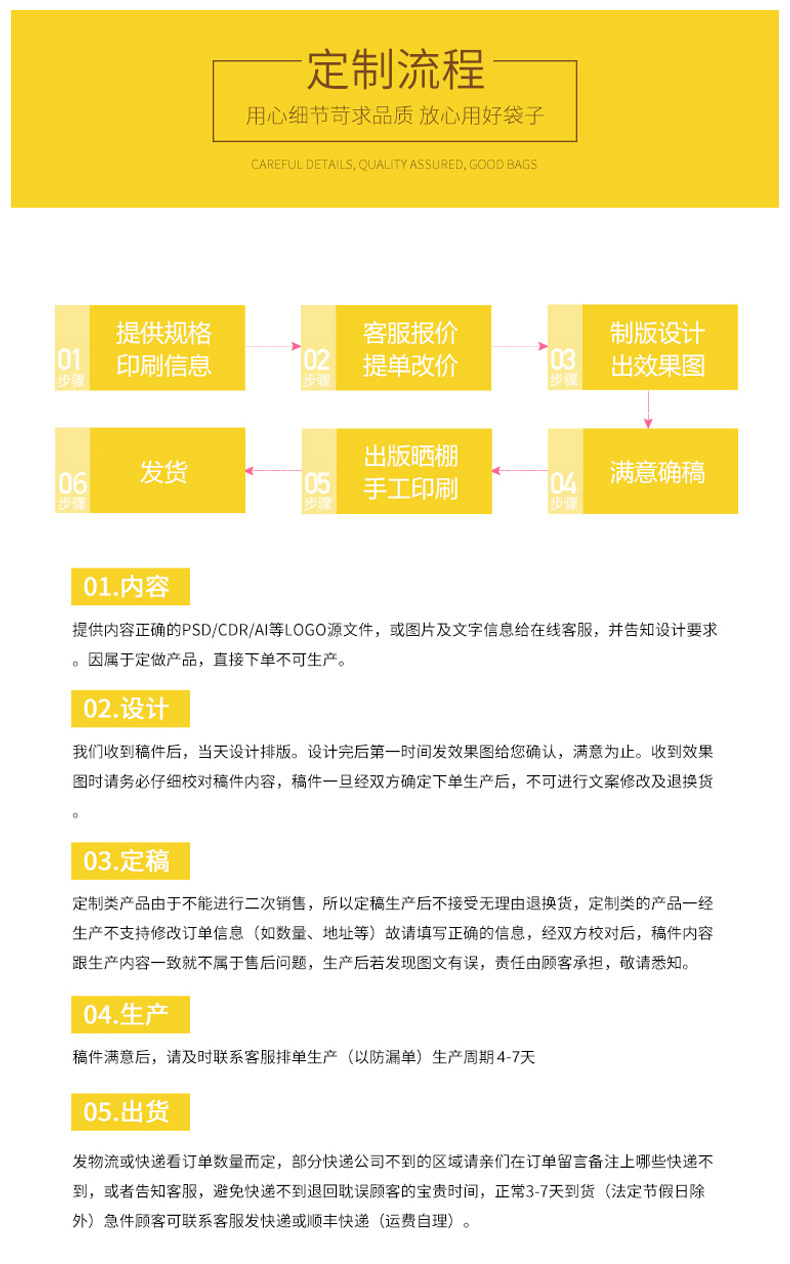 定制流程
用心细节苛求品质 放心用好袋子
CAREFUL DETAILS, QUALITY ASSURED, GOOD BAGS

01 步骤 提供规格 印刷信息
02 步骤 客服报价 提单改价
03 步骤 制版设计 出效果图
04 步骤 满意确稿
05 步骤 出版晒棚 手工印刷
06 步骤 发货

01.内容
提供内容正确的PSD/CDR/AI等LOGO源文件，或图片及文字信息给在线客服，并告知设计要求。因属于定做产品，直接下单不可生产。

02.设计
我们收到稿件后，当天设计排版。设计完后第一时间发效果图给您确认，满意为止。收到效果图时请务必仔细校对稿件内容，稿件一旦经双方确定下单生产后，不可进行文案修改及退换货。

03.定稿
定制类产品由于不能进行二次销售，所以定稿生产后不接受无理由退换货，定制类的产品一经生产不支持修改订单信息（如数量、地址等）故请填写正确的信息，经双方校对后，稿件内容跟生产内容一致就不属于售后问题，生产后若发现图文有误，责任由顾客承担，敬请悉知。

04.生产
稿件满意后，请及时联系客服排单生产（以防漏单）生产周期4-7天

05.出货
发物流或快递看订单数量而定，部分快递公司不到的区域请亲们在订单留言备注上哪些快递不到，或者告知客服，避免快递不到退回耽误顾客的宝贵时间，正常3-7天到货（法定节假日除外）急件顾客可联系客服发快递或顺丰快递（运费自理）。